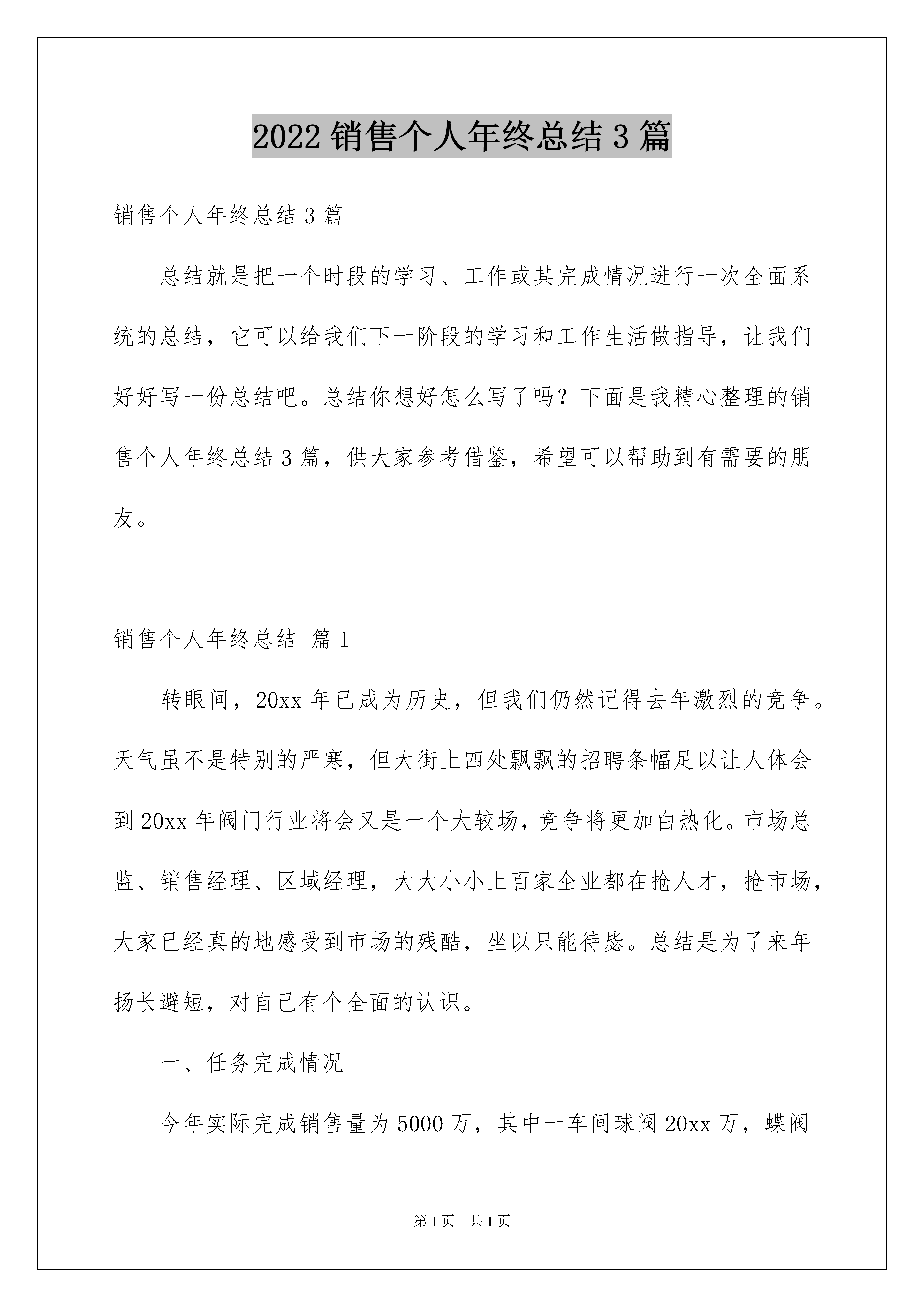 2022 销售个人年终总结 3 篇

销售个人年终总结 3 篇

总结就是把一个时段的学习、工作或其完成情况进行一次全面系统的总结，它可以给我们下一阶段的学习和工作生活做指导，让我们好好写一份总结吧。总结你想好怎么写了吗？下面是我精心整理的销售个人年终总结 3 篇，供大家参考借鉴，希望可以帮助到有需要的朋友。

销售个人年终总结 篇 1

转眼间，20xx 年已成为历史，但我们仍然记得去年激烈的竞争。天气虽不是特别的严寒，但大街上四处飘飘的招聘条幅足以让人体会到 20xx 年阀门行业将会又是一个大较场，竞争将更加白热化。市场总监、销售经理、区域经理，大大小小上百家企业都在抢人才，抢市场，大家已经真的地感受到市场的残酷，坐以只能待毙。总结是为了来年扬长避短，对自己有个全面的认识。

一、任务完成情况

今年实际完成销售量为 5000 万，其中一车间球阀 20xx 万，蝶阀

第 1 页 共 1 页